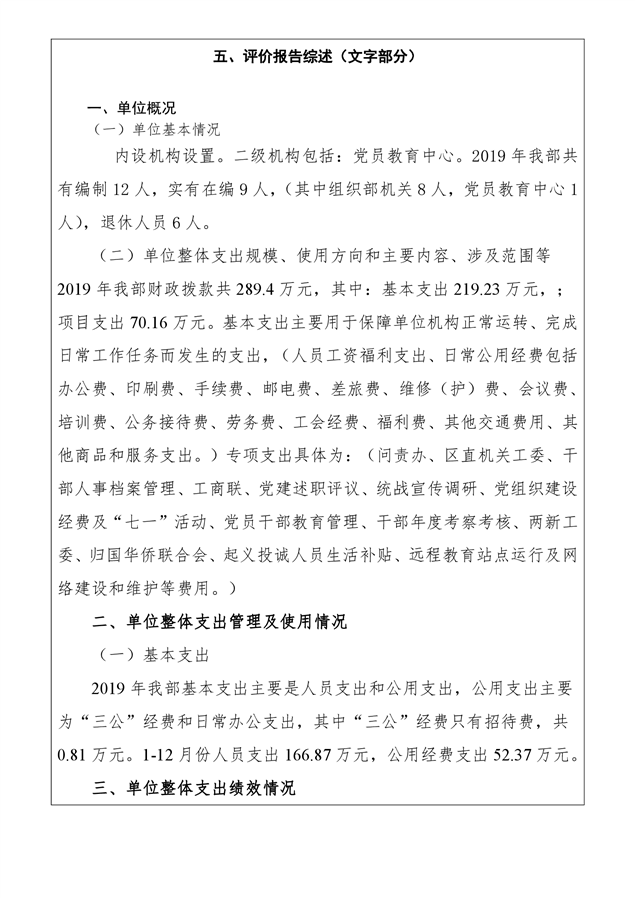 五、评价报告综述（文字部分）

一、单位概况

（一）单位基本情况

内设机构设置。二级机构包括：党员教育中心。2019 年我部共有编制 12 人，实有在编 9 人，（其中组织部机关 8 人，党员教育中心 1 人），退休人员 6 人。

（二）单位整体支出规模、使用方向和主要内容、涉及范围等

2019 年我部财政拨款共 289.4 万元，其中：基本支出 219.23 万元，；项目支出 70.16 万元。基本支出主要用于保障单位机构正常运转、完成日常工作任务而发生的支出，（人员工资福利支出、日常公用经费包括办公费、印刷费、手续费、邮电费、差旅费、维修（护）费、会议费、培训费、公务接待费、劳务费、工会经费、福利费、其他交通费用、其他商品和服务支出。）专项支出具体为：（问责办、区直机关工委、干部人事档案管理、工商联、党建述职评议、统战宣传调研、党组织建设经费及“七一”活动、党员干部教育管理、干部年度考察考核、两新工委、归国华侨联合会、起义投诚人员生活补贴、远程教育站点运行及网络建设和维护等费用。）

二、单位整体支出管理及使用情况

（一）基本支出

2019 年我部基本支出主要是人员支出和公用支出，公用支出主要为“三公”经费和日常办公支出，其中“三公”经费只有招待费，共 0.81 万元。1-12 月份人员支出 166.87 万元，公用经费支出 52.37 万元。

三、单位整体支出绩效情况